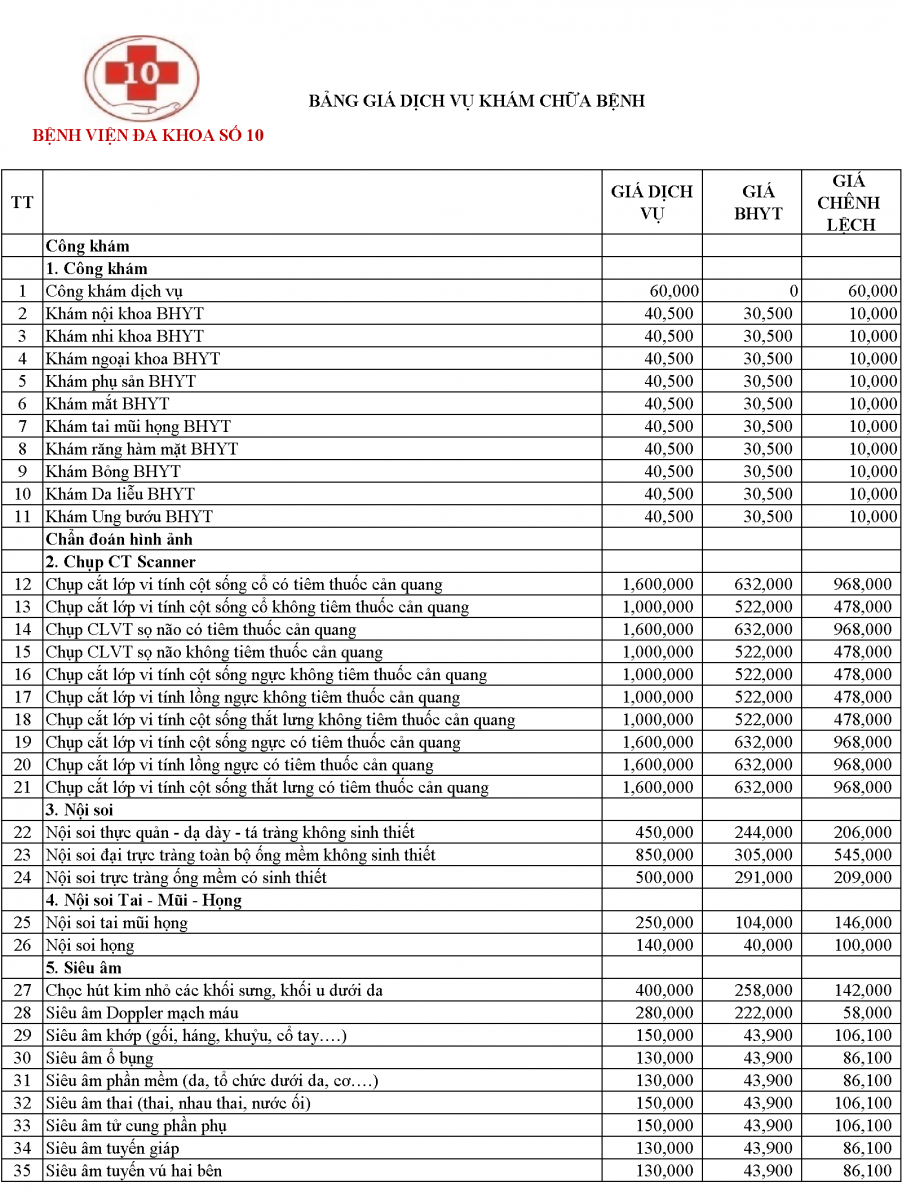 10

BỆNH VIỆN ĐA KHOA SỐ 10

BẢNG GIÁ DỊCH VỤ KHÁM CHỮA BỆNH

| TT | | GIÁ DỊCH VỤ | GIÁ BHYT | GIÁ CHÊNH LỆCH |
|---|---|---|---|---|
| | Công khám | | | |
| | 1. Công khám | | | |
| 1 | Công khám dịch vụ | 60,000 | 0 | 60,000 |
| 2 | Khám nội khoa BHYT | 40,500 | 30,500 | 10,000 |
| 3 | Khám nhi khoa BHYT | 40,500 | 30,500 | 10,000 |
| 4 | Khám ngoại khoa BHYT | 40,500 | 30,500 | 10,000 |
| 5 | Khám phụ sản BHYT | 40,500 | 30,500 | 10,000 |
| 6 | Khám mắt BHYT | 40,500 | 30,500 | 10,000 |
| 7 | Khám tai mũi họng BHYT | 40,500 | 30,500 | 10,000 |
| 8 | Khám răng hàm mặt BHYT | 40,500 | 30,500 | 10,000 |
| 9 | Khám Bỏng BHYT | 40,500 | 30,500 | 10,000 |
| 10 | Khám Da liễu BHYT | 40,500 | 30,500 | 10,000 |
| 11 | Khám Ung bướu BHYT | 40,500 | 30,500 | 10,000 |
| | Chẩn đoán hình ảnh | | | |
| | 2. Chụp CT Scanner | | | |
| 12 | Chụp cắt lớp vi tính cột sống cổ có tiêm thuốc cản quang | 1,600,000 | 632,000 | 968,000 |
| 13 | Chụp cắt lớp vi tính cột sống cổ không tiêm thuốc cản quang | 1,000,000 | 522,000 | 478,000 |
| 14 | Chụp CLVT sọ não có tiêm thuốc cản quang | 1,600,000 | 632,000 | 968,000 |
| 15 | Chụp CLVT sọ não không tiêm thuốc cản quang | 1,000,000 | 522,000 | 478,000 |
| 16 | Chụp cắt lớp vi tính cột sống ngực không tiêm thuốc cản quang | 1,000,000 | 522,000 | 478,000 |
| 17 | Chụp cắt lớp vi tính lồng ngực không tiêm thuốc cản quang | 1,000,000 | 522,000 | 478,000 |
| 18 | Chụp cắt lớp vi tính cột sống thắt lưng không tiêm thuốc cản quang | 1,000,000 | 522,000 | 478,000 |
| 19 | Chụp cắt lớp vi tính cột sống ngực có tiêm thuốc cản quang | 1,600,000 | 632,000 | 968,000 |
| 20 | Chụp cắt lớp vi tính lồng ngực có tiêm thuốc cản quang | 1,600,000 | 632,000 | 968,000 |
| 21 | Chụp cắt lớp vi tính cột sống thắt lưng có tiêm thuốc cản quang | 1,600,000 | 632,000 | 968,000 |
| | 3. Nội soi | | | |
| 22 | Nội soi thực quản - dạ dày - tá tràng không sinh thiết | 450,000 | 244,000 | 206,000 |
| 23 | Nội soi đại trực tràng toàn bộ ống mềm không sinh thiết | 850,000 | 305,000 | 545,000 |
| 24 | Nội soi trực tràng ống mềm có sinh thiết | 500,000 | 291,000 | 209,000 |
| | 4. Nội soi Tai - Mũi - Họng | | | |
| 25 | Nội soi tai mũi họng | 250,000 | 104,000 | 146,000 |
| 26 | Nội soi họng | 140,000 | 40,000 | 100,000 |
| | 5. Siêu âm | | | |
| 27 | Chọc hút kim nhỏ các khối sưng, khối u dưới da | 400,000 | 258,000 | 142,000 |
| 28 | Siêu âm Doppler mạch máu | 280,000 | 222,000 | 58,000 |
| 29 | Siêu âm khớp (gối, háng, khuỷu, cổ tay….) | 150,000 | 43,900 | 106,100 |
| 30 | Siêu âm ổ bụng | 130,000 | 43,900 | 86,100 |
| 31 | Siêu âm phần mềm (da, tổ chức dưới da, cơ….) | 130,000 | 43,900 | 86,100 |
| 32 | Siêu âm thai (thai, nhau thai, nước ối) | 150,000 | 43,900 | 106,100 |
| 33 | Siêu âm tử cung phần phụ | 150,000 | 43,900 | 106,100 |
| 34 | Siêu âm tuyến giáp | 130,000 | 43,900 | 86,100 |
| 35 | Siêu âm tuyến vú hai bên | 130,000 | 43,900 | 86,100 |